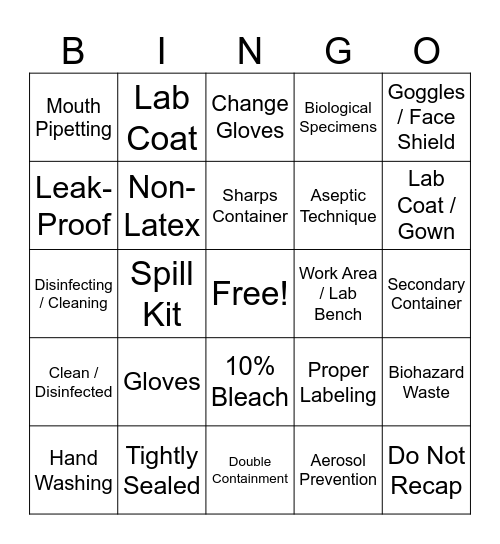 | B | I | N | G | O |
|---|---|---|---|---|
| Mouth Pipetting | Lab Coat | Change Gloves | Biological Specimens | Goggles / Face Shield |
| Leak-Proof | Non-Latex | Sharps Container | Aseptic Technique | Lab Coat / Gown |
| Disinfecting / Cleaning | Spill Kit | Free! | Work Area / Lab Bench | Secondary Container |
| Clean / Disinfected | Gloves | 10% Bleach | Proper Labeling | Biohazard Waste |
| Hand Washing | Tightly Sealed | Double Containment | Aerosol Prevention | Do Not Recap |